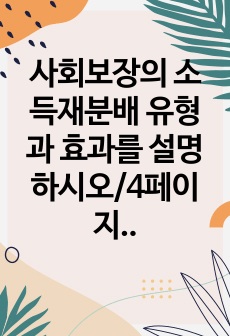 사회보장의 소득재분배 유형과 효과를 설명하시오/4페이지..